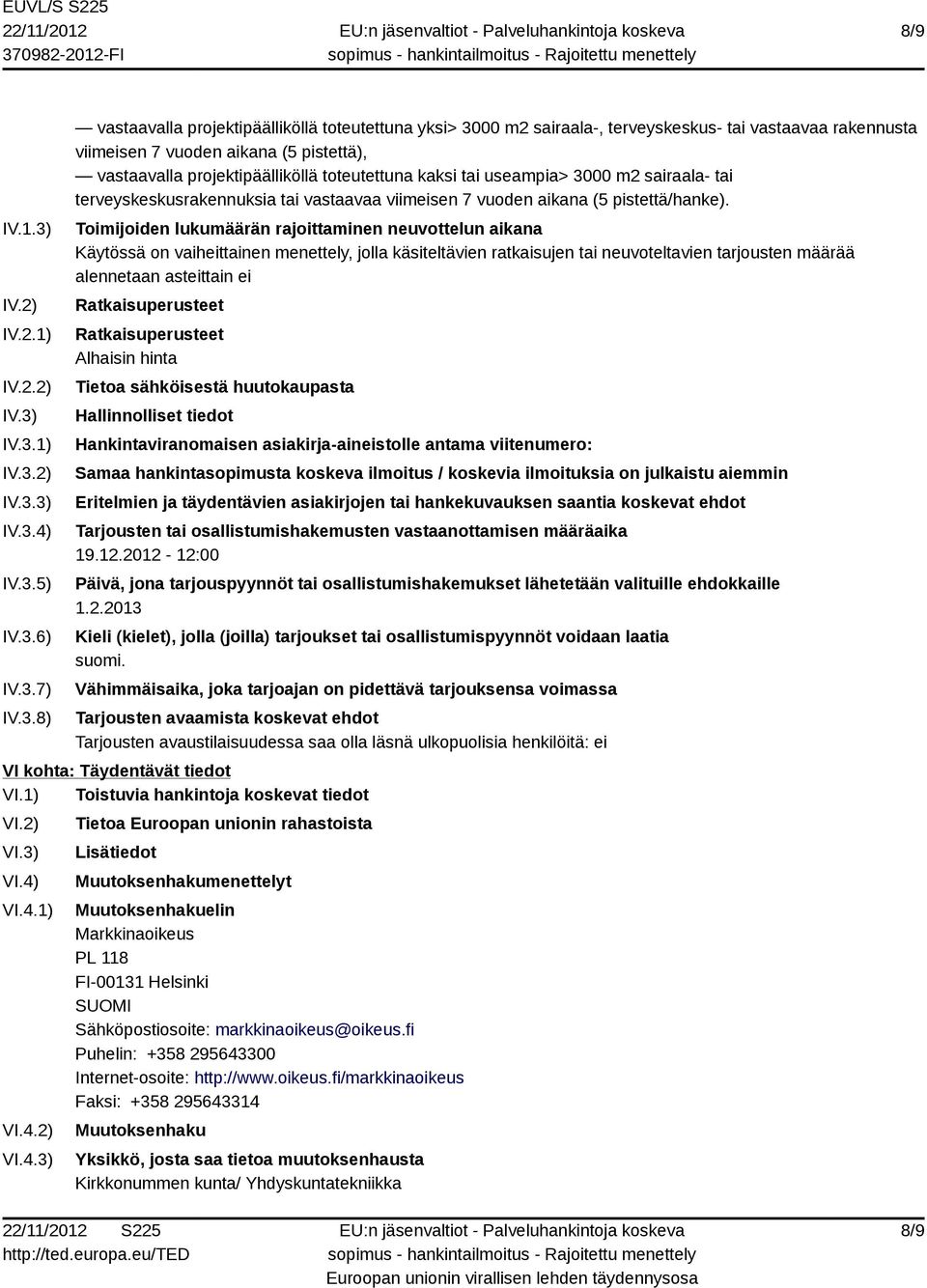 EUVL/S S225
22/11/2012
370982-2012-FI

EU:n jäsenvaltiot - Palveluhankintoja koskeva sopimus - hankintailmoitus - Rajoitettu menettely

8/9

— vastaavalla projektipäälliköllä toteutettuna yksi> 3000 m2 sairaala-, terveyskeskus- tai vastaavaa rakennusta viimeisen 7 vuoden aikana (5 pistettä),
— vastaavalla projektipäälliköllä toteutettuna kaksi tai useampia> 3000 m2 sairaala- tai terveyskeskusrakennuksia tai vastaavaa viimeisen 7 vuoden aikana (5 pistettä/hanke).

IV.1.3) Toimijoiden lukumäärän rajoittaminen neuvottelun aikana
Käytössä on vaiheittainen menettely, jolla käsiteltävien ratkaisujen tai neuvoteltavien tarjousten määrää alennetaan asteittain ei

IV.2) Ratkaisuperusteet

IV.2.1) Ratkaisuperusteet
Alhaisin hinta

IV.2.2) Tietoa sähköisestä huutokaupasta

IV.3) Hallinnolliset tiedot

IV.3.1) Hankintaviranomaisen asiakirja-aineistolle antama viitenumero:

IV.3.2) Samaa hankintasopimusta koskeva ilmoitus / koskevia ilmoituksia on julkaistu aiemmin

IV.3.3) Eritelmien ja täydentävien asiakirjojen tai hankekuvauksen saantia koskevat ehdot

IV.3.4) Tarjousten tai osallistumishakemusten vastaanottamisen määräaika
19.12.2012 - 12:00

IV.3.5) Päivä, jona tarjouspyynnöt tai osallistumishakemukset lähetetään valituille ehdokkaille
1.2.2013

IV.3.6) Kieli (kielet), jolla (joilla) tarjoukset tai osallistumispyynnöt voidaan laatia
suomi.

IV.3.7) Vähimmäisaika, joka tarjoajan on pidettävä tarjouksensa voimassa

IV.3.8) Tarjousten avaamista koskevat ehdot
Tarjousten avaustilaisuudessa saa olla läsnä ulkopuolisia henkilöitä: ei

VI kohta: Täydentävät tiedot

VI.1) Toistuvia hankintoja koskevat tiedot

VI.2) Tietoa Euroopan unionin rahastoista

VI.3) Lisätiedot

VI.4) Muutoksenhakumenettelyt

VI.4.1) Muutoksenhakuelin
Markkinaoikeus
PL 118
FI-00131 Helsinki
SUOMI
Sähköpostiosoite: markkinaoikeus@oikeus.fi
Puhelin: +358 295643300
Internet-osoite: http://www.oikeus.fi/markkinaoikeus
Faksi: +358 295643314

VI.4.2) Muutoksenhaku

VI.4.3) Yksikkö, josta saa tietoa muutoksenhausta
Kirkkonummen kunta/ Yhdyskuntatekniikka

22/11/2012 S225
http://ted.europa.eu/TED

EU:n jäsenvaltiot - Palveluhankintoja koskeva sopimus - hankintailmoitus - Rajoitettu menettely
Euroopan unionin virallisen lehden täydennysosa

8/9